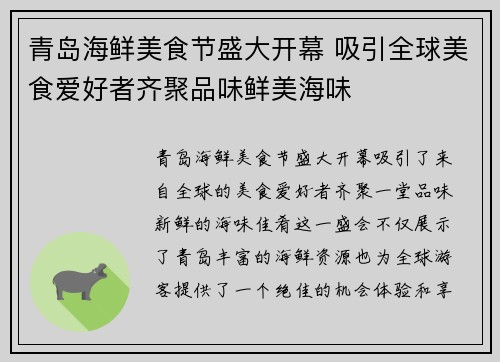 青岛海鲜美食节盛大开幕 吸引全球美食爱好者齐聚品味鲜美海味

青岛海鲜美食节盛大开幕吸引了来自全球的美食爱好者齐聚一堂品味新鲜的海味佳肴这一盛会不仅展示了青岛丰富的海鲜资源也为全球游客提供了一个绝佳的机会体验和享